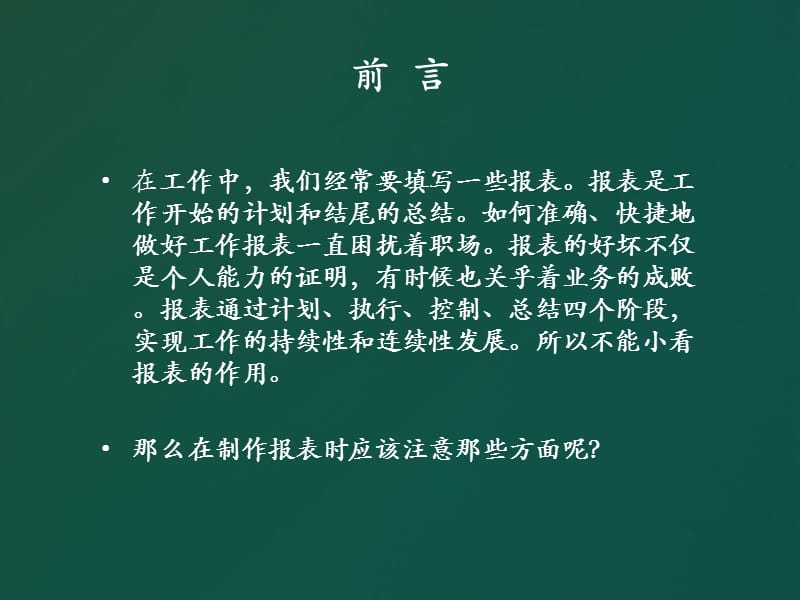 前 言

• 在工作中，我们经常要填写一些报表。报表是工作开始的计划和结尾的总结。如何准确、快捷地做好工作报表一直困扰着职场。报表的好坏不仅是个人能力的证明，有时候也关乎着业务的成败。报表通过计划、执行、控制、总结四个阶段，实现工作的持续性和连续性发展。所以不能小看报表的作用。

• 那么在制作报表时应该注意那些方面呢?